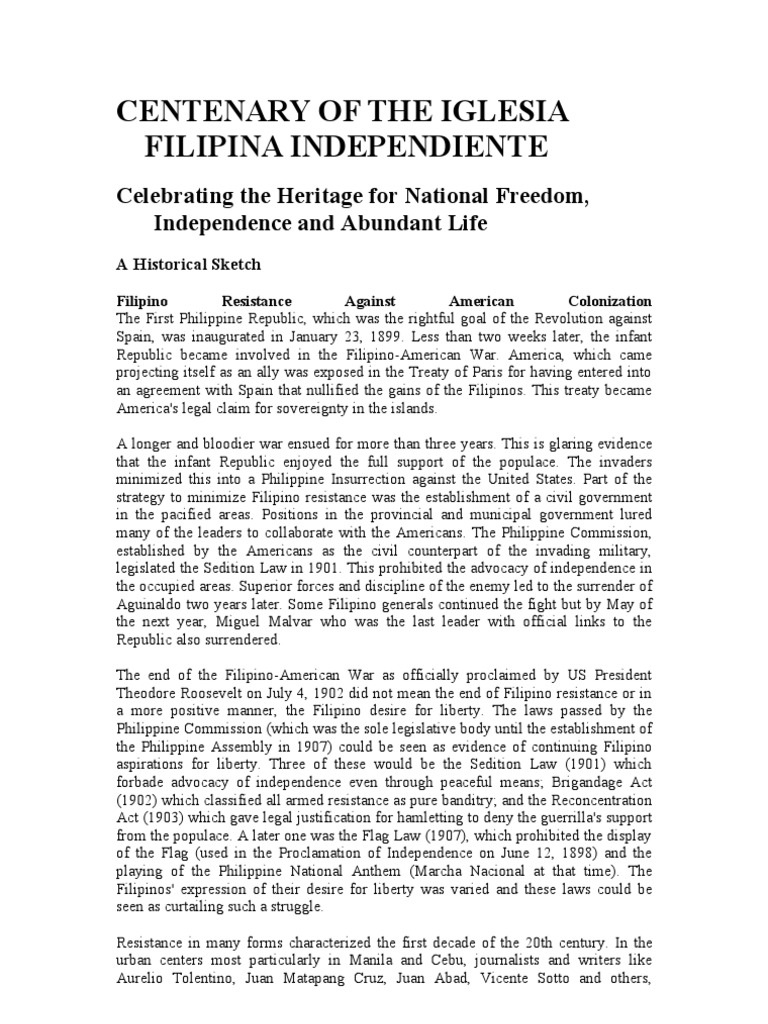 CENTENARY OF THE IGLESIA FILIPINA INDEPENDIENTE

Celebrating the Heritage for National Freedom, Independence and Abundant Life

A Historical Sketch

Filipino Resistance Against American Colonization
The First Philippine Republic, which was the rightful goal of the Revolution against Spain, was inaugurated in January 23, 1899. Less than two weeks later, the infant Republic became involved in the Filipino-American War. America, which came projecting itself as an ally was exposed in the Treaty of Paris for having entered into an agreement with Spain that nullified the gains of the Filipinos. This treaty became America's legal claim for sovereignty in the islands.

A longer and bloodier war ensued for more than three years. This is glaring evidence that the infant Republic enjoyed the full support of the populace. The invaders minimized this into a Philippine Insurrection against the United States. Part of the strategy to minimize Filipino resistance was the establishment of a civil government in the pacified areas. Positions in the provincial and municipal government lured many of the leaders to collaborate with the Americans. The Philippine Commission, established by the Americans as the civil counterpart of the invading military, legislated the Sedition Law in 1901. This prohibited the advocacy of independence in the occupied areas. Superior forces and discipline of the enemy led to the surrender of Aguinaldo two years later. Some Filipino generals continued the fight but by May of the next year, Miguel Malvar who was the last leader with official links to the Republic also surrendered.

The end of the Filipino-American War as officially proclaimed by US President Theodore Roosevelt on July 4, 1902 did not mean the end of Filipino resistance or in a more positive manner, the Filipino desire for liberty. The laws passed by the Philippine Commission (which was the sole legislative body until the establishment of the Philippine Assembly in 1907) could be seen as evidence of continuing Filipino aspirations for liberty. Three of these would be the Sedition Law (1901) which forbade advocacy of independence even through peaceful means; Brigandage Act (1902) which classified all armed resistance as pure banditry; and the Reconcentration Act (1903) which gave legal justification for hamletting to deny the guerrilla's support from the populace. A later one was the Flag Law (1907), which prohibited the display of the Flag (used in the Proclamation of Independence on June 12, 1898) and the playing of the Philippine National Anthem (Marcha Nacional at that time). The Filipinos' expression of their desire for liberty was varied and these laws could be seen as curtailing such a struggle.

Resistance in many forms characterized the first decade of the 20th century. In the urban centers most particularly in Manila and Cebu, journalists and writers like Aurelio Tolentino, Juan Matapang Cruz, Juan Abad, Vicente Sotto and others,